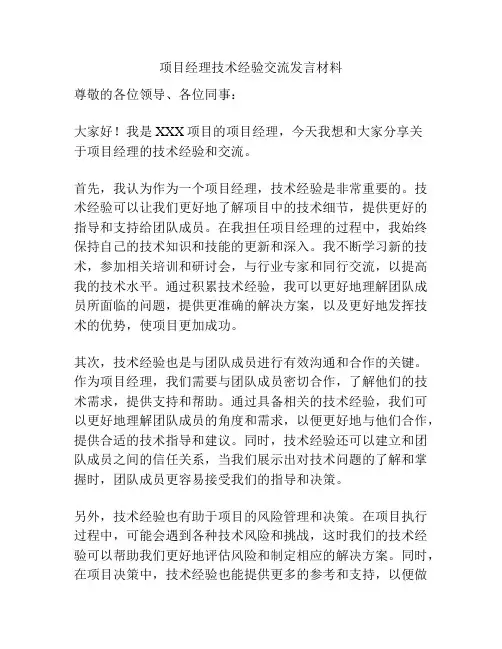 项目经理技术经验交流发言材料

尊敬的各位领导、各位同事：

大家好！我是 XXX 项目的项目经理，今天我想和大家分享关于项目经理的技术经验和交流。

首先，我认为作为一个项目经理，技术经验是非常重要的。技术经验可以让我们更好地了解项目中的技术细节，提供更好的指导和支持给团队成员。在我担任项目经理的过程中，我始终保持自己的技术知识和技能的更新和深入。我不断学习新的技术，参加相关培训和研讨会，与行业专家和同行交流，以提高我的技术水平。通过积累技术经验，我可以更好地理解团队成员所面临的问题，提供更准确的解决方案，以及更好地发挥技术的优势，使项目更加成功。

其次，技术经验也是与团队成员进行有效沟通和合作的关键。作为项目经理，我们需要与团队成员密切合作，了解他们的技术需求，提供支持和帮助。通过具备相关的技术经验，我们可以更好地理解团队成员的角度和需求，以便更好地与他们合作，提供合适的技术指导和建议。同时，技术经验还可以建立和团队成员之间的信任关系，当我们展示出对技术问题的了解和掌握时，团队成员更容易接受我们的指导和决策。

另外，技术经验也有助于项目的风险管理和决策。在项目执行过程中，可能会遇到各种技术风险和挑战，这时我们的技术经验可以帮助我们更好地评估风险和制定相应的解决方案。同时，在项目决策中，技术经验也能提供更多的参考和支持，以便做